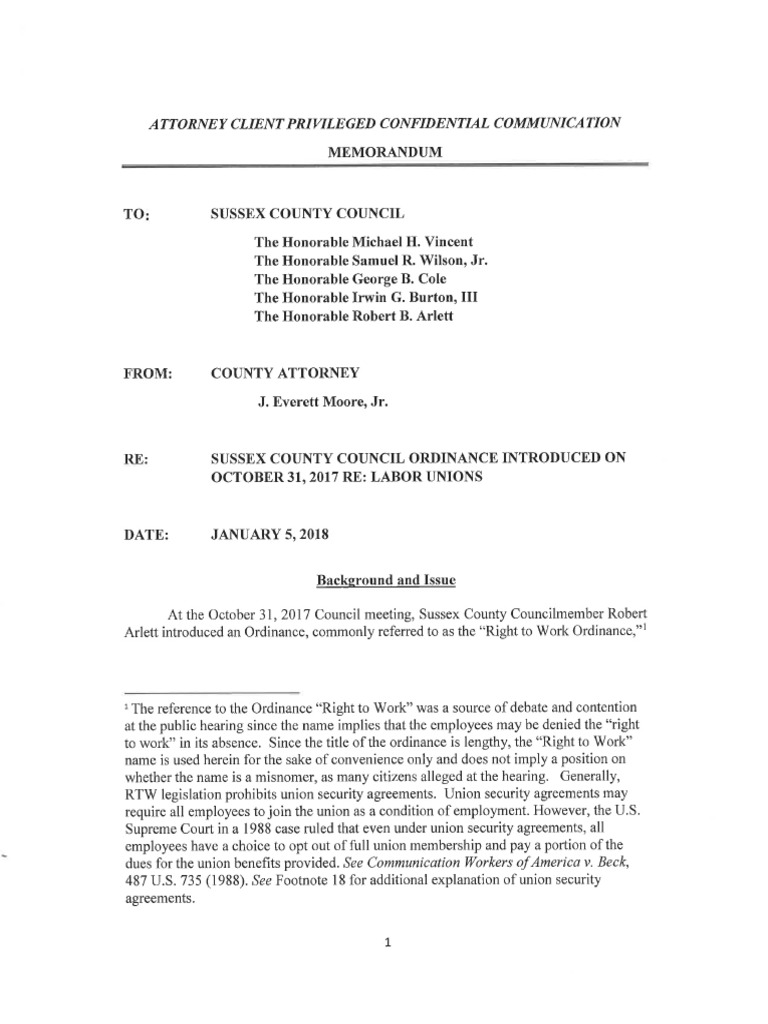 ATTORNEY CLIENT PRIVILEGED CONFIDENTIAL COMMUNICATION

MEMORANDUM

TO: SUSSEX COUNTY COUNCIL

The Honorable Michael H. Vincent
The Honorable Samuel R. Wilson, Jr.
The Honorable George B. Cole
The Honorable Irwin G. Burton, III
The Honorable Robert B. Arlett

FROM: COUNTY ATTORNEY

J. Everett Moore, Jr.

RE: SUSSEX COUNTY COUNCIL ORDINANCE INTRODUCED ON OCTOBER 31, 2017 RE: LABOR UNIONS

DATE: JANUARY 5, 2018

Background and Issue

At the October 31, 2017 Council meeting, Sussex County Councilmember Robert Arlett introduced an Ordinance, commonly referred to as the "Right to Work Ordinance,"$^1$

$^1$ The reference to the Ordinance "Right to Work" was a source of debate and contention at the public hearing since the name implies that the employees may be denied the "right to work" in its absence. Since the title of the ordinance is lengthy, the "Right to Work" name is used herein for the sake of convenience only and does not imply a position on whether the name is a misnomer, as many citizens alleged at the hearing. Generally, RTW legislation prohibits union security agreements. Union security agreements may require all employees to join the union as a condition of employment. However, the U.S. Supreme Court in a 1988 case ruled that even under union security agreements, all employees have a choice to opt out of full union membership and pay a portion of the dues for the union benefits provided. See Communication Workers of America v. Beck, 487 U.S. 735 (1988). See Footnote 18 for additional explanation of union security agreements.

1